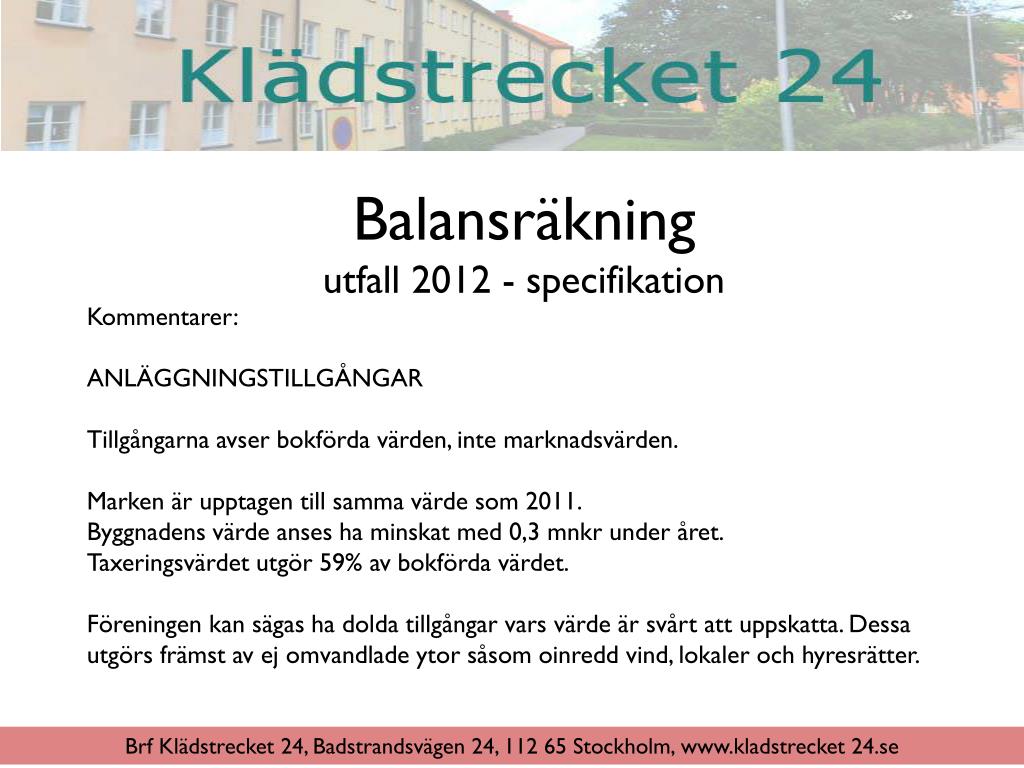 Klädstrecket 24

Balansräkning
utfall 2012 - specifikation

Kommentarer:

ANLÄGGNINGSTILLGÅNGAR

Tillgångarna avser bokförda värden, inte marknadsvärden.

Marken är upptagen till samma värde som 2011.
Byggnadens värde anses ha minskat med 0,3 mnkr under året.
Taxeringsvärdet utgör 59% av bokförda värdet.

Föreningen kan sägas ha dolda tillgångar vars värde är svårt att uppskatta. Dessa utgörs främst av ej omvandlade ytor såsom oinredd vind, lokaler och hyresrätter.

Brf Klädstrecket 24, Badstrandsvägen 24, 112 65 Stockholm, www.kladstrecket 24.se